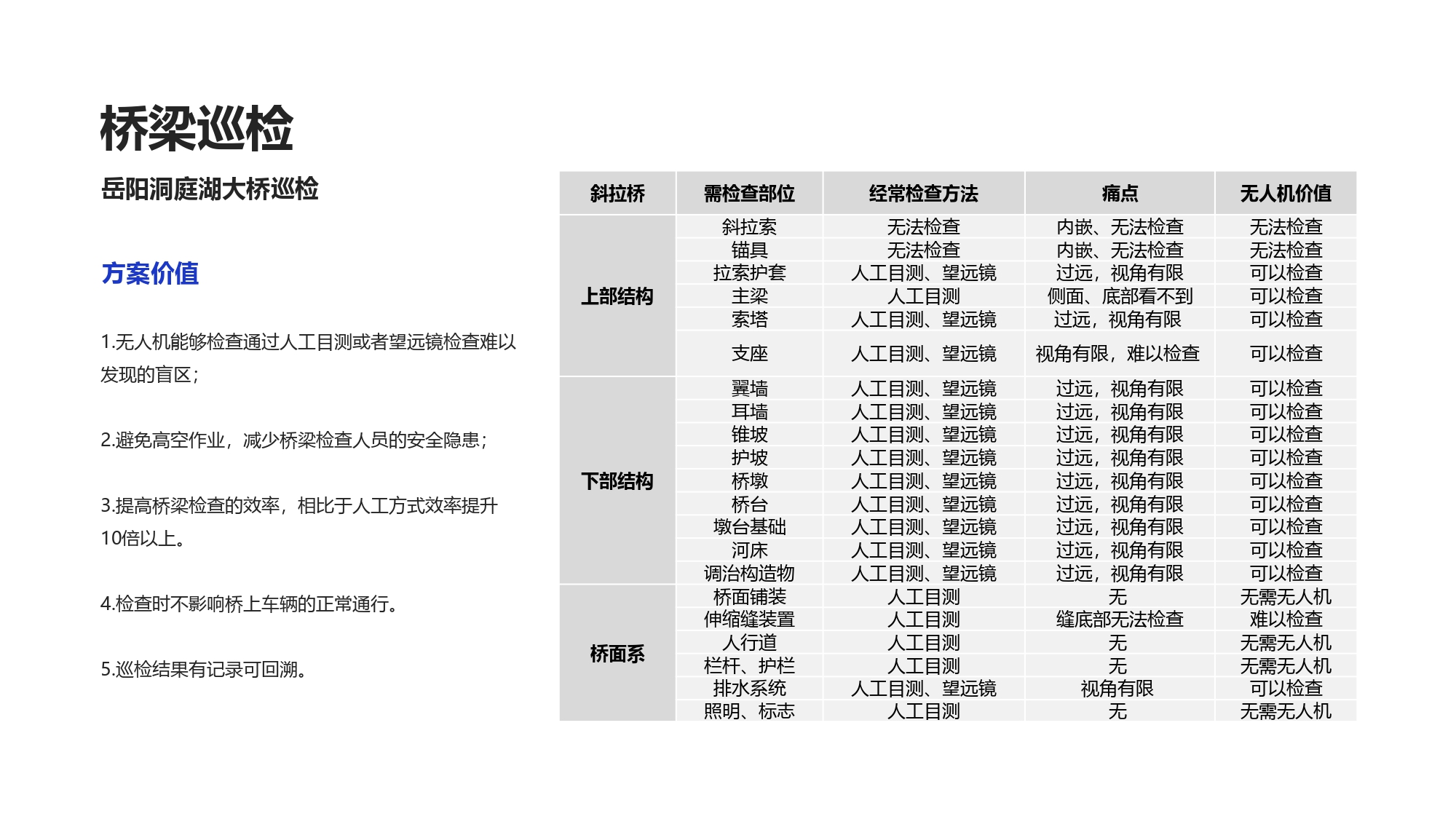 桥梁巡检

岳阳洞庭湖大桥巡检

方案价值

1.无人机能够检查通过人工目测或者望远镜检查难以发现的盲区；

2.避免高空作业，减少桥梁检查人员的安全隐患；

3.提高桥梁检查的效率，相比于人工方式效率提升10倍以上。

4.检查时不影响桥上车辆的正常通行。

5.巡检结果有记录可回溯。

| 斜拉桥 | 需检查部位 | 经常检查方法 | 痛点 | 无人机价值 |
|---|---|---|---|---|
| 上部结构 | 斜拉索 | 无法检查 | 内嵌、无法检查 | 无法检查 |
| | 锚具 | 无法检查 | 内嵌、无法检查 | 无法检查 |
| | 拉索护套 | 人工目测、望远镜 | 过远，视角有限 | 可以检查 |
| | 主梁 | 人工目测 | 侧面、底部看不到 | 可以检查 |
| | 索塔 | 人工目测、望远镜 | 过远，视角有限 | 可以检查 |
| | 支座 | 人工目测、望远镜 | 视角有限，难以检查 | 可以检查 |
| 下部结构 | 翼墙 | 人工目测、望远镜 | 过远，视角有限 | 可以检查 |
| | 耳墙 | 人工目测、望远镜 | 过远，视角有限 | 可以检查 |
| | 锥坡 | 人工目测、望远镜 | 过远，视角有限 | 可以检查 |
| | 护坡 | 人工目测、望远镜 | 过远，视角有限 | 可以检查 |
| | 桥墩 | 人工目测、望远镜 | 过远，视角有限 | 可以检查 |
| | 桥台 | 人工目测、望远镜 | 过远，视角有限 | 可以检查 |
| | 墩台基础 | 人工目测、望远镜 | 过远，视角有限 | 可以检查 |
| | 河床 | 人工目测、望远镜 | 过远，视角有限 | 可以检查 |
| | 调治构造物 | 人工目测、望远镜 | 过远，视角有限 | 可以检查 |
| 桥面系 | 桥面铺装 | 人工目测 | 无 | 无需无人机 |
| | 伸缩缝装置 | 人工目测 | 缝底部无法检查 | 难以检查 |
| | 人行道 | 人工目测 | 无 | 无需无人机 |
| | 栏杆、护栏 | 人工目测 | 无 | 无需无人机 |
| | 排水系统 | 人工目测、望远镜 | 视角有限 | 可以检查 |
| | 照明、标志 | 人工目测 | 无 | 无需无人机 |